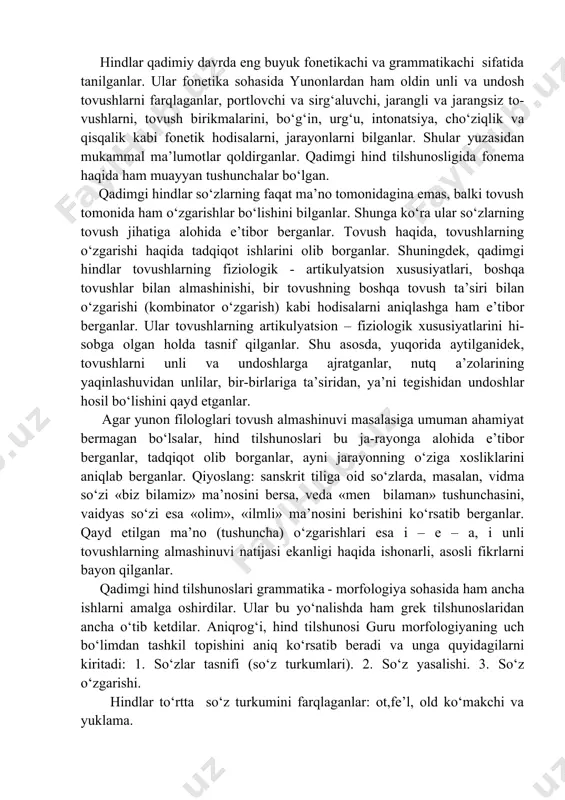 Hindlar qadimiy davrda eng buyuk fonetikachi va grammatikachi sifatida tanilganlar. Ular fonetika sohasida Yunonlardan ham oldin unli va undosh tovushlarni farqlaganlar, portlovchi va sirg‘aluvchi, jarangli va jarangsiz tovushlarni, tovush birikmalarini, bo‘g‘in, urg‘u, intonatsiya, cho‘ziqlik va qisqalik kabi fonetik hodisalarni, jarayonlarni bilganlar. Shular yuzasidan mukammal ma’lumotlar qoldirganlar. Qadimgi hind tilshunosligida fonema haqida ham muayyan tushunchalar bo‘lgan.

Qadimgi hindlar so‘zlarning faqat ma’no tomonidagina emas, balki tovush tomonida ham o‘zgarishlar bo‘lishini bilganlar. Shunga ko‘ra ular so‘zlarning tovush jihatiga alohida e’tibor berganlar. Tovush haqida, tovushlarning o‘zgarishi haqida tadqiqot ishlarini olib borganlar. Shuningdek, qadimgi hindlar tovushlarning fiziologik - artikulyatsion xususiyatlari, boshqa tovushlar bilan almashinishi, bir tovushning boshqa tovush ta’siri bilan o‘zgarishi (kombinator o‘zgarish) kabi hodisalarni aniqlashga ham e’tibor berganlar. Ular tovushlarning artikulyatsion – fiziologik xususiyatlarini hisobga olgan holda tasnif qilganlar. Shu asosda, yuqorida aytilganidek, tovushlarni unli va undoshlarga ajratganlar, nutq a’zolarining yaqinlashuvidan unlilar, bir-birlariga ta’siridan, ya’ni tegishidan undoshlar hosil bo‘lishini qayd etganlar.

Agar yunon filologlari tovush almashinuvi masalasiga umuman ahamiyat bermagan bo‘lsalar, hind tilshunoslari bu ja-rayonga alohida e’tibor berganlar, tadqiqot olib borganlar, ayni jarayonning o‘ziga xosliklarini aniqlab berganlar. Qiyoslang: sanskrit tiliga oid so‘zlarda, masalan, vidma so‘zi «biz bilamiz» ma’nosini bersa, veda «men bilaman» tushunchasini, vaidyas so‘zi esa «olim», «ilmli» ma’nosini berishini ko‘rsatib berganlar. Qayd etilgan ma’no (tushuncha) o‘zgarishlari esa i – e – a, i unli tovushlarning almashinuvi natijasi ekanligi haqida ishonarli, asosli fikrlarni bayon qilganlar.

Qadimgi hind tilshunoslari grammatika - morfologiya sohasida ham ancha ishlarni amalga oshirdilar. Ular bu yo‘nalishda ham grek tilshunoslaridan ancha o‘tib ketdilar. Aniqrog‘i, hind tilshunosi Guru morfologiyaning uch bo‘limdan tashkil topishini aniq ko‘rsatib beradi va unga quyidagilarni kiritadi: 1. So‘zlar tasnifi (so‘z turkumlari). 2. So‘z yasalishi. 3. So‘z o‘zgarishi.

Hindlar to‘rtta so‘z turkumini farqlaganlar: ot,fe’l, old ko‘makchi va yuklama.